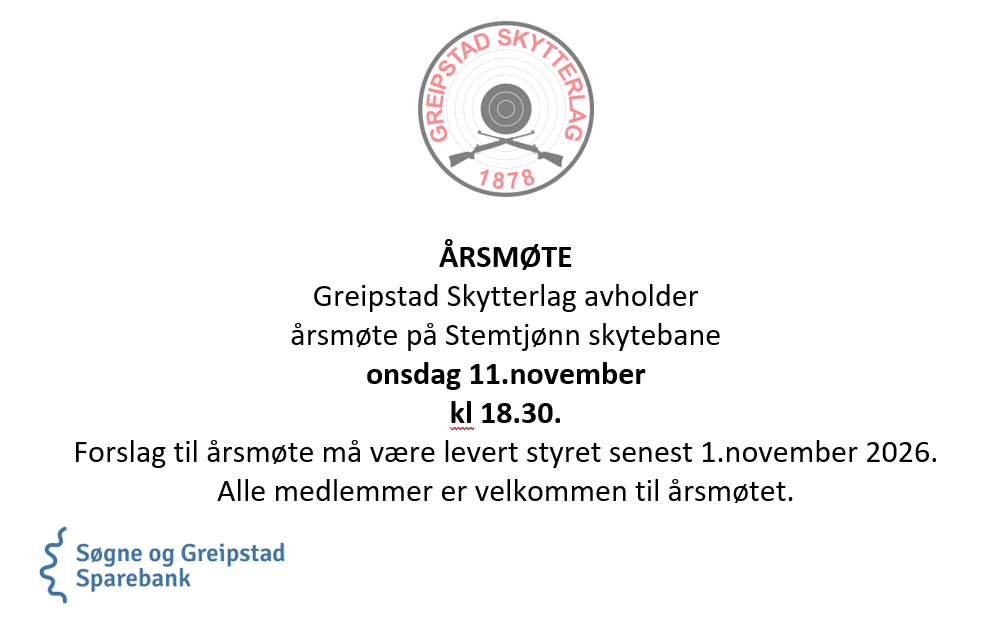 GREIPSTAD SKYTTERLAG
1878

ÅRSMØTE
Greipstad Skytterlag avholder
årsmøte på Stemtjønn skytebane
onsdag 11.november
kl 18.30.
Forslag til årsmøte må være levert styret senest 1.november 2026.
Alle medlemmer er velkommen til årsmøtet.

Søgne og Greipstad
Sparebank